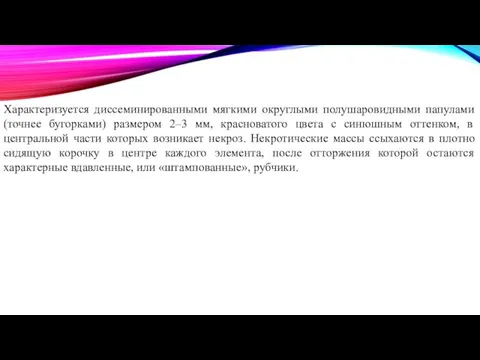 Характеризуется диссеминированными мягкими округлыми полушаровидными папулами (точнее бугорками) размером 2–3 мм, красноватого цвета с синюшным оттенком, в центральной части которых возникает некроз. Некротические массы ссыхаются в плотно сидящую корочку в центре каждого элемента, после отторжения которой остаются характерные вдавленные, или «штампованные», рубчики.